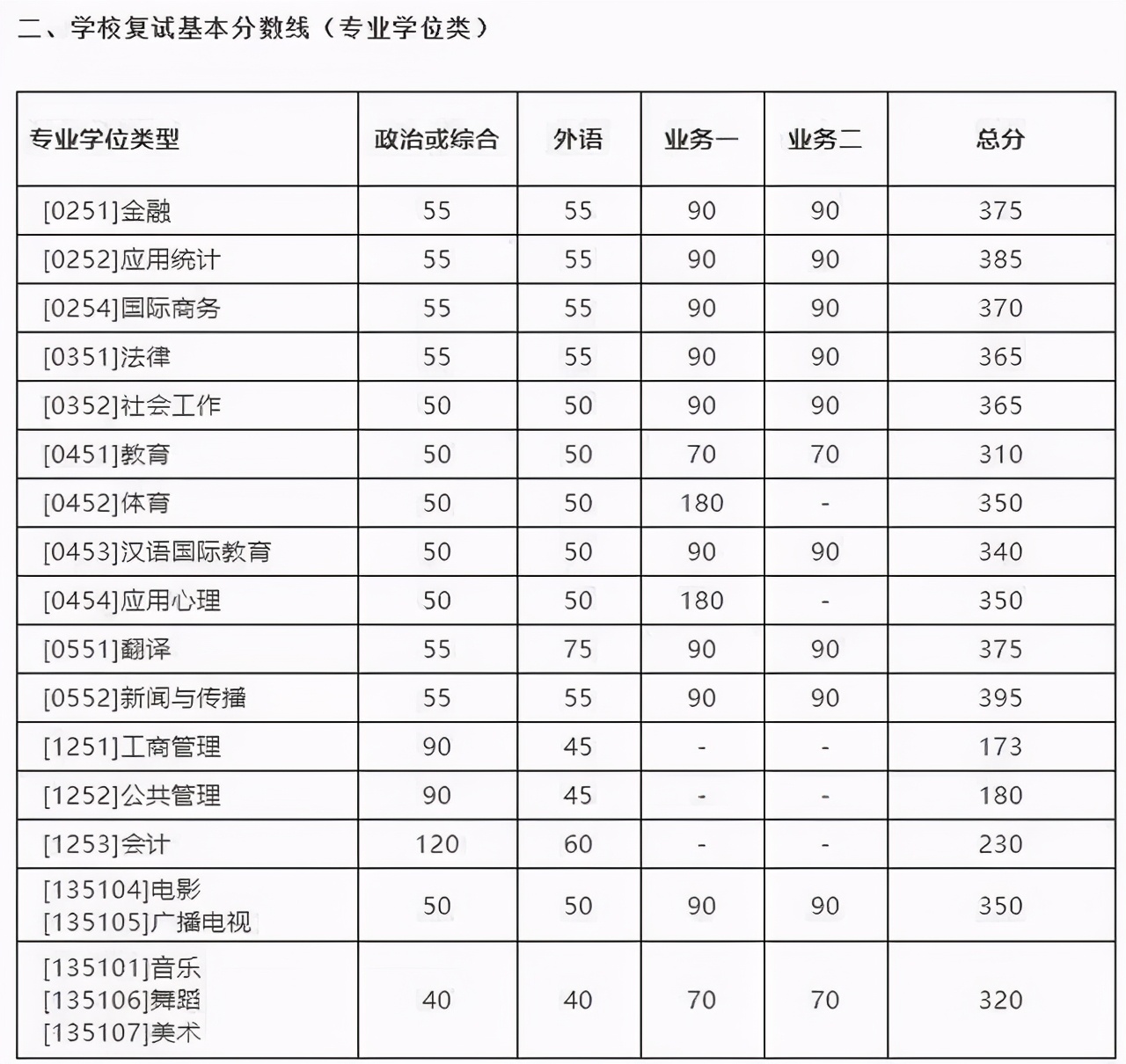 二、学校复试基本分数线（专业学位类）

| 专业学位类型 | 政治或综合 | 外语 | 业务一 | 业务二 | 总分 |
|---|---|---|---|---|---|
| [0251]金融 | 55 | 55 | 90 | 90 | 375 |
| [0252]应用统计 | 55 | 55 | 90 | 90 | 385 |
| [0254]国际商务 | 55 | 55 | 90 | 90 | 370 |
| [0351]法律 | 55 | 55 | 90 | 90 | 365 |
| [0352]社会工作 | 50 | 50 | 90 | 90 | 365 |
| [0451]教育 | 50 | 50 | 70 | 70 | 310 |
| [0452]体育 | 50 | 50 | 180 | - | 350 |
| [0453]汉语国际教育 | 50 | 50 | 90 | 90 | 340 |
| [0454]应用心理 | 50 | 50 | 180 | - | 350 |
| [0551]翻译 | 55 | 75 | 90 | 90 | 375 |
| [0552]新闻与传播 | 55 | 55 | 90 | 90 | 395 |
| [1251]工商管理 | 90 | 45 | - | - | 173 |
| [1252]公共管理 | 90 | 45 | - | - | 180 |
| [1253]会计 | 120 | 60 | - | - | 230 |
| [135104]电影 [135105]广播电视 | 50 | 50 | 90 | 90 | 350 |
| [135101]音乐 [135106]舞蹈 [135107]美术 | 40 | 40 | 70 | 70 | 320 |